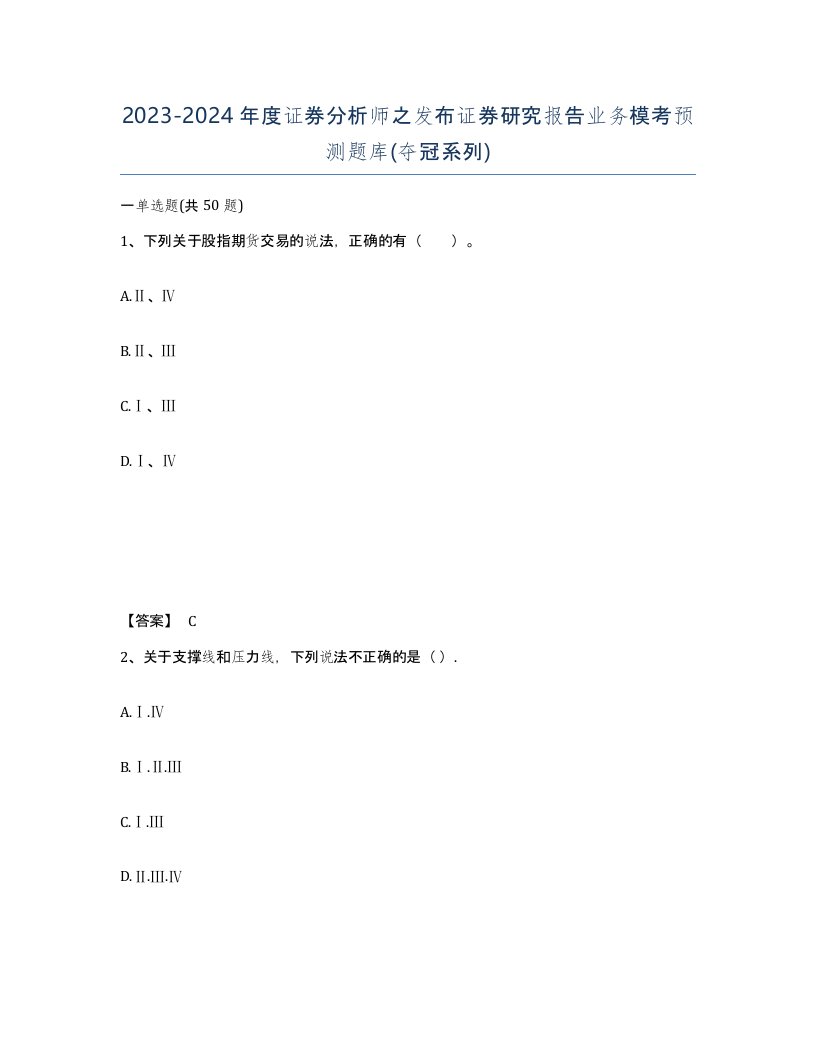 2023-2024年度证券分析师之发布证券研究报告业务模考预测题库(夺冠系列)

一单选题(共50题)

1、下列关于股指期货交易的说法，正确的有（　）。

A.Ⅱ、Ⅳ

B.Ⅱ、Ⅲ

C.Ⅰ、Ⅲ

D.Ⅰ、Ⅳ

【答案】 C

2、关于支撑线和压力线，下列说法不正确的是（）.

A.Ⅰ.Ⅳ

B.Ⅰ.Ⅱ.Ⅲ

C.Ⅰ.Ⅲ

D.Ⅱ.Ⅲ.Ⅳ